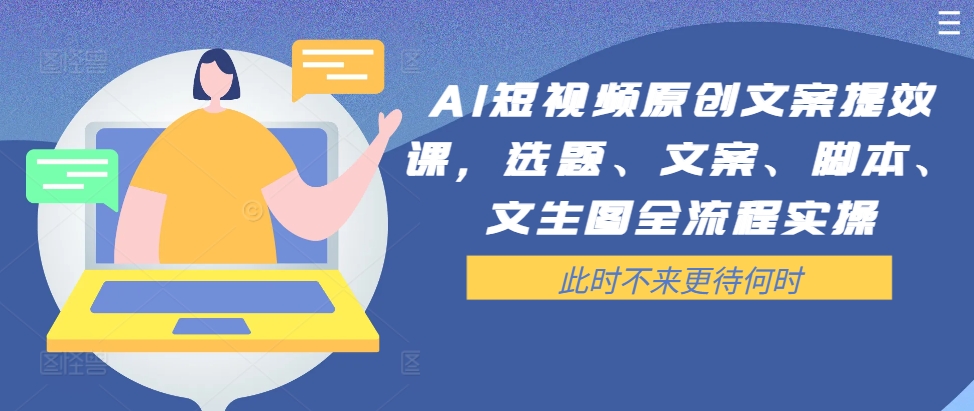 AI短视频原创文案提效课，选题、文案、脚本、文生图全流程实操

此时不来更待何时